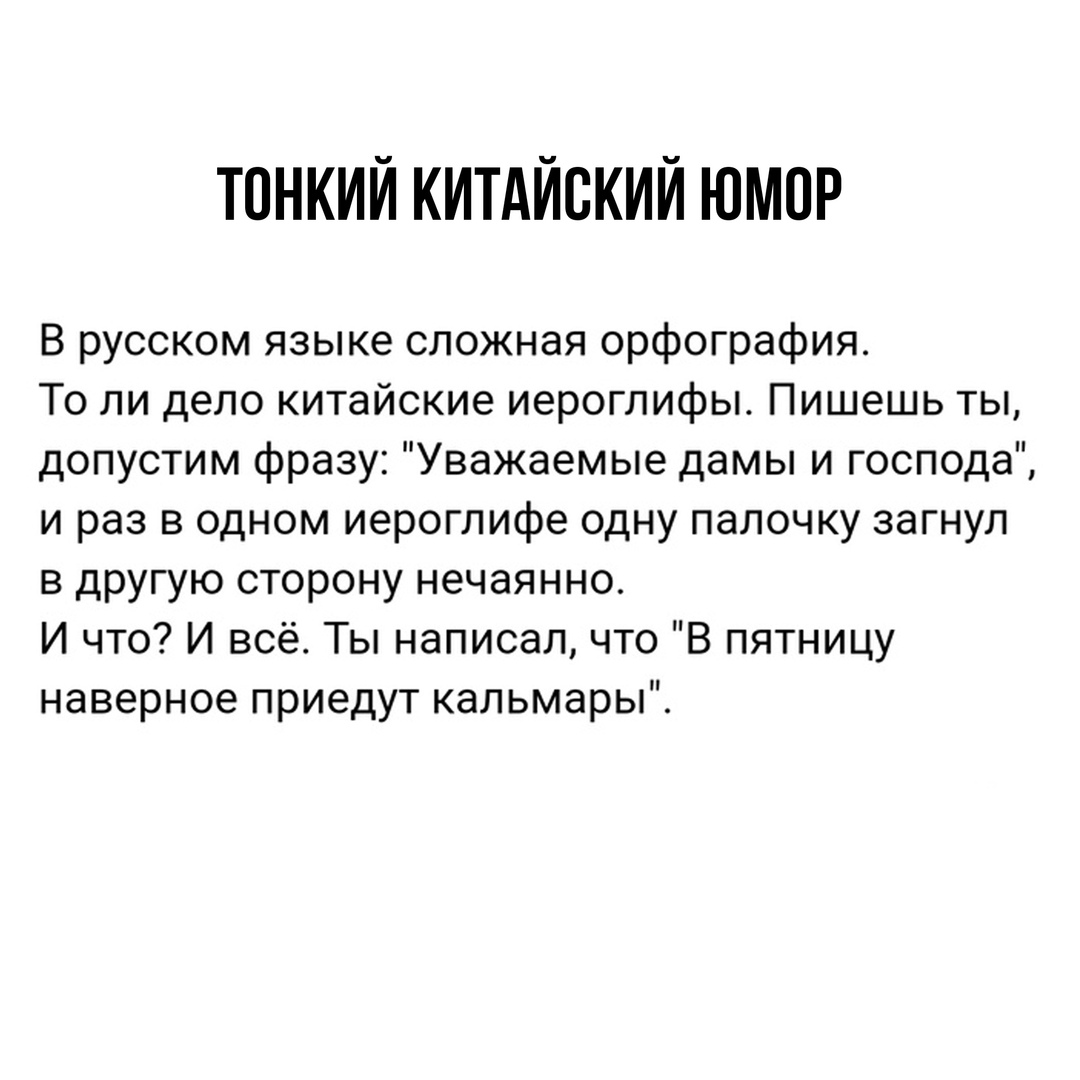 ТОНКИЙ КИТАЙСКИЙ ЮМОР

В русском языке сложная орфография.
То ли дело китайские иероглифы. Пишешь ты, допустим фразу: "Уважаемые дамы и господа", и раз в одном иероглифе одну палочку загнул в другую сторону нечаянно.
И что? И всё. Ты написал, что "В пятницу наверное приедут кальмары".